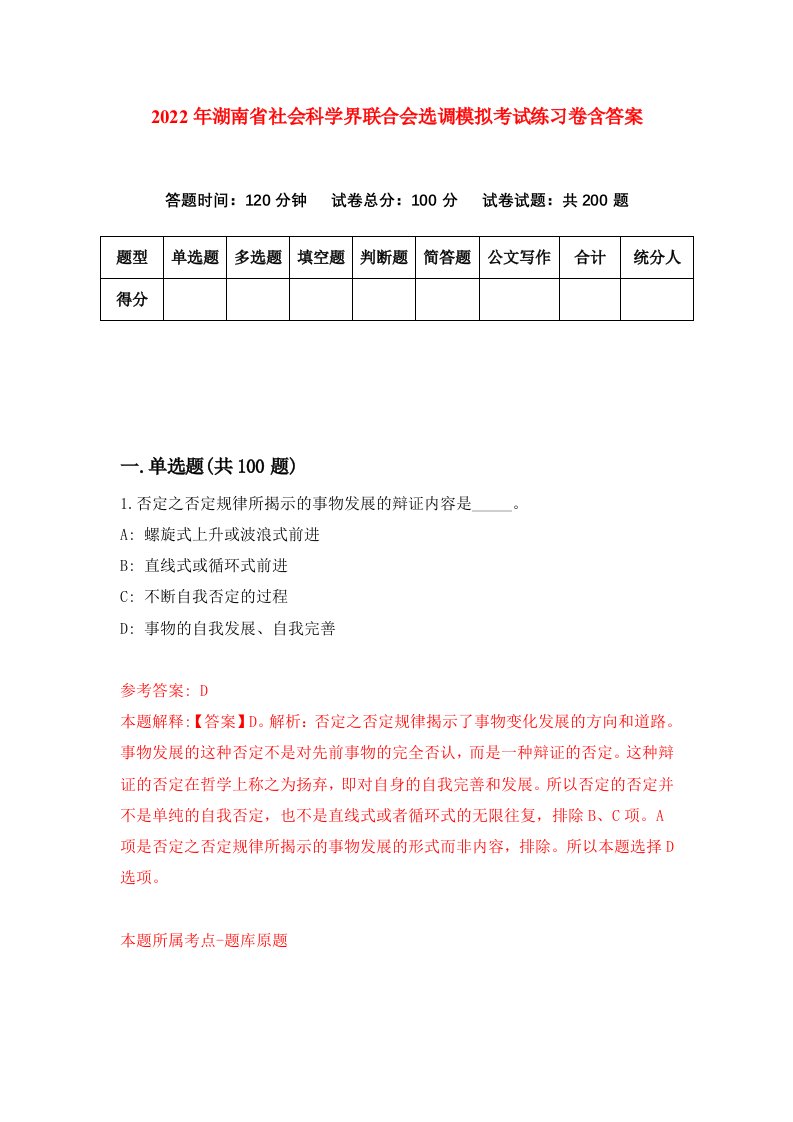 2022年湖南省社会科学界联合会选调模拟考试练习卷含答案

答题时间：120分钟　试卷总分：100分　试卷试题：共200题

| 题型 | 单选题 | 多选题 | 填空题 | 判断题 | 简答题 | 公文写作 | 合计 | 统分人 |
|---|---|---|---|---|---|---|---|---|
| 得分 | | | | | | | | |

一.单选题(共100题)

1.否定之否定规律所揭示的事物发展的辩证内容是_____。

A: 螺旋式上升或波浪式前进

B: 直线式或循环式前进

C: 不断自我否定的过程

D: 事物的自我发展、自我完善

参考答案: D

本题解释:【答案】D。解析：否定之否定规律揭示了事物变化发展的方向和道路。事物发展的这种否定不是对先前事物的完全否认，而是一种辩证的否定。这种辩证的否定在哲学上称之为扬弃，即对自身的自我完善和发展。所以否定的否定并不是单纯的自我否定，也不是直线式或者循环式的无限往复，排除B、C项。A项是否定之否定规律所揭示的事物发展的形式而非内容，排除。所以本题选择D选项。

本题所属考点-题库原题